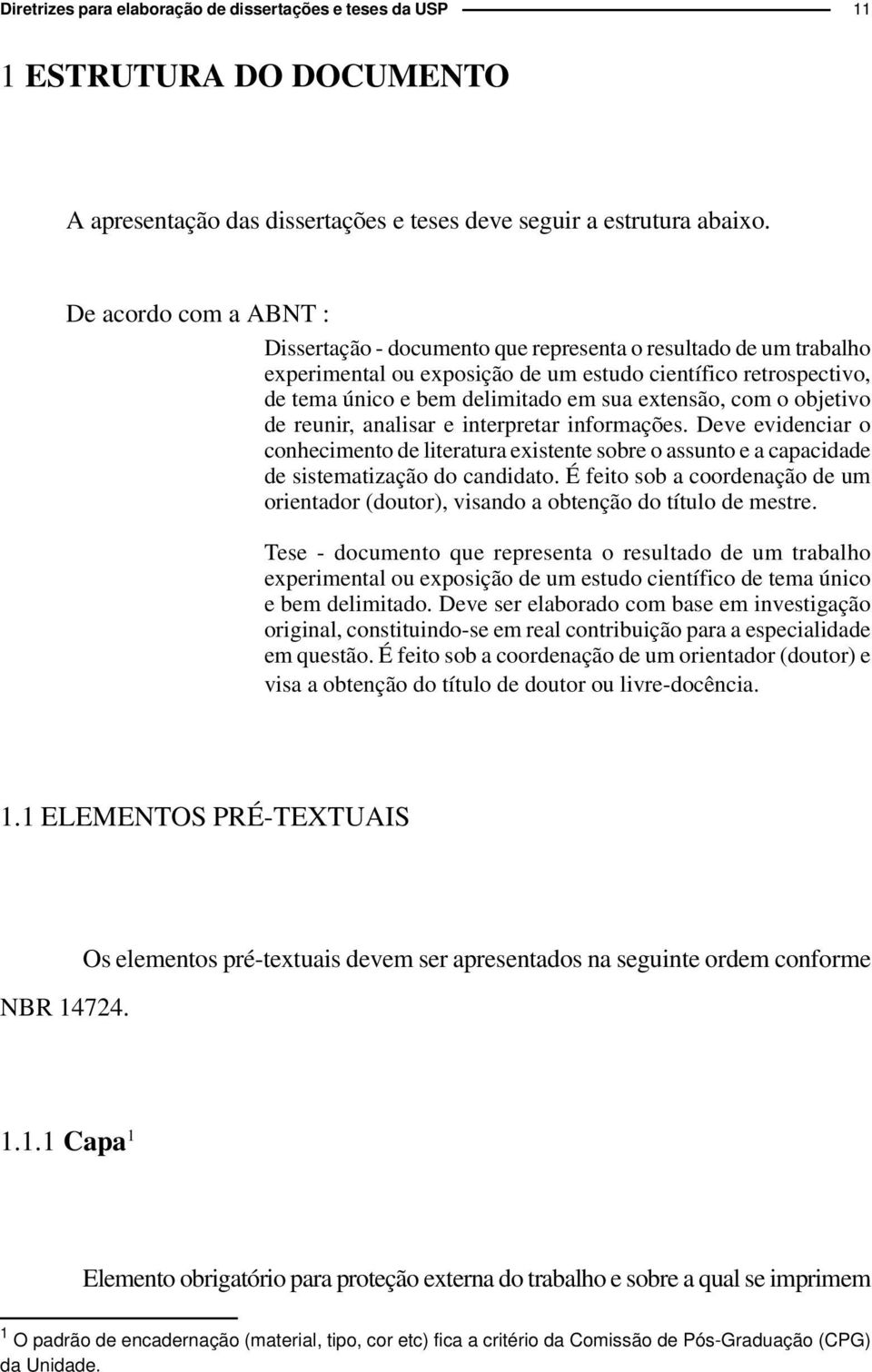 Diretrizes para elaboração de dissertações e teses da USP 11

1 ESTRUTURA DO DOCUMENTO

A apresentação das dissertações e teses deve seguir a estrutura abaixo.

De acordo com a ABNT :

Dissertação - documento que representa o resultado de um trabalho experimental ou exposição de um estudo científico retrospectivo, de tema único e bem delimitado em sua extensão, com o objetivo de reunir, analisar e interpretar informações. Deve evidenciar o conhecimento de literatura existente sobre o assunto e a capacidade de sistematização do candidato. É feito sob a coordenação de um orientador (doutor), visando a obtenção do título de mestre.

Tese - documento que representa o resultado de um trabalho experimental ou exposição de um estudo científico de tema único e bem delimitado. Deve ser elaborado com base em investigação original, constituindo-se em real contribuição para a especialidade em questão. É feito sob a coordenação de um orientador (doutor) e visa a obtenção do título de doutor ou livre-docência.

1.1 ELEMENTOS PRÉ-TEXTUAIS

Os elementos pré-textuais devem ser apresentados na seguinte ordem conforme NBR 14724.

1.1.1 Capa$^1$

Elemento obrigatório para proteção externa do trabalho e sobre a qual se imprimem

$^1$ O padrão de encadernação (material, tipo, cor etc) fica a critério da Comissão de Pós-Graduação (CPG) da Unidade.